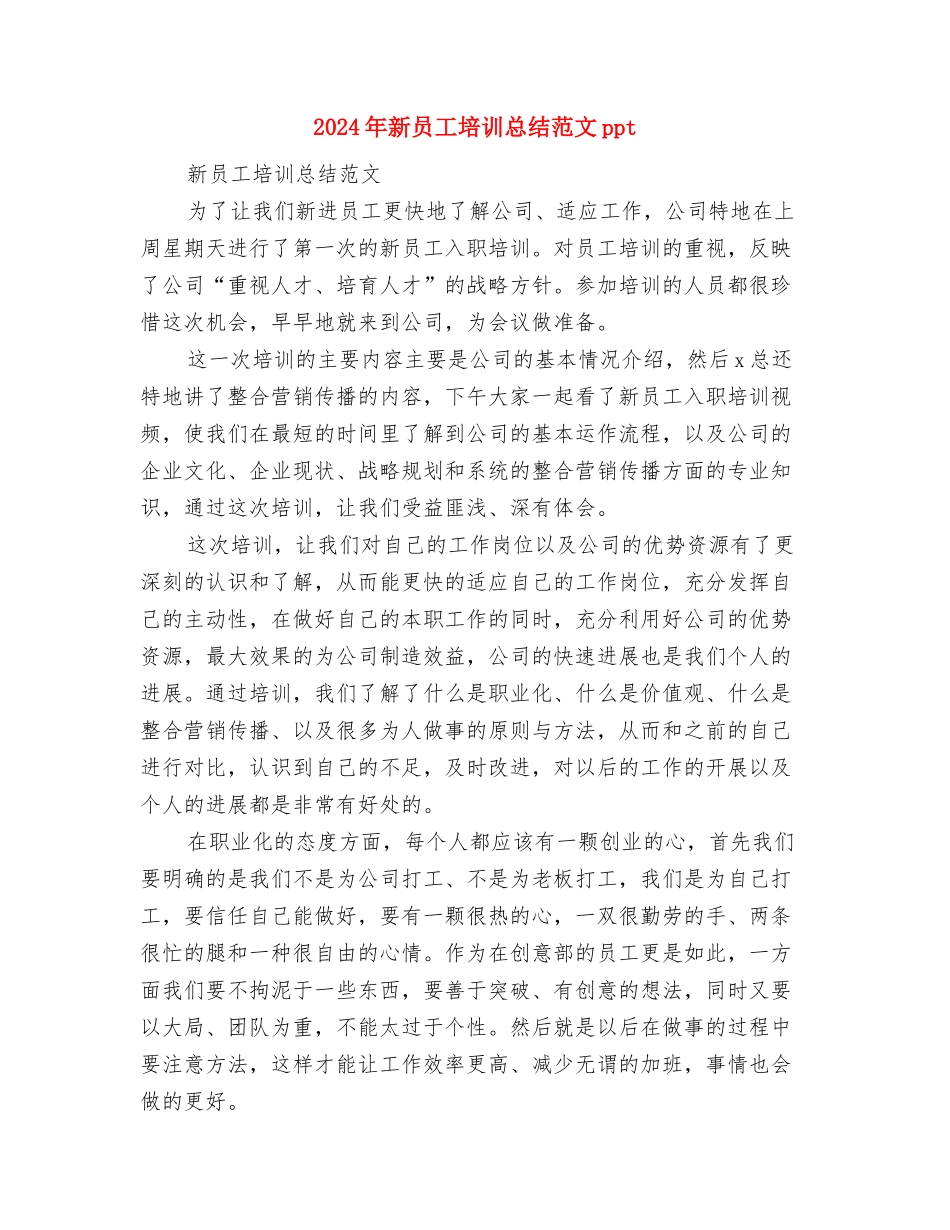 2024年新员工培训总结范文ppt

新员工培训总结范文

为了让我们新进员工更快地了解公司、适应工作，公司特地在上周星期天进行了第一次的新员工入职培训。对员工培训的重视，反映了公司“重视人才、培育人才”的战略方针。参加培训的人员都很珍惜这次机会，早早地就来到公司，为会议做准备。

这一次培训的主要内容主要是公司的基本情况介绍，然后x总还特地讲了整合营销传播的内容，下午大家一起看了新员工入职培训视频，使我们在最短的时间里了解到公司的基本运作流程，以及公司的企业文化、企业现状、战略规划和系统的整合营销传播方面的专业知识，通过这次培训，让我们受益匪浅、深有体会。

这次培训，让我们对自己的工作岗位以及公司的优势资源有了更深刻的认识和了解，从而能更快的适应自己的工作岗位，充分发挥自己的主动性，在做好自己的本职工作的同时，充分利用好公司的优势资源，最大效果的为公司制造效益，公司的快速进展也是我们个人的进展。通过培训，我们了解了什么是职业化、什么是价值观、什么是整合营销传播、以及很多为人做事的原则与方法，从而和之前的自己进行对比，认识到自己的不足，及时改进，对以后的工作的开展以及个人的进展都是非常有好处的。

在职业化的态度方面，每个人都应该有一颗创业的心，首先我们要明确的是我们不是为公司打工、不是为老板打工，我们是为自己打工，要信任自己能做好，要有一颗很热的心，一双很勤劳的手、两条很忙的腿和一种很自由的心情。作为在创意部的员工更是如此，一方面我们要不拘泥于一些东西，要善于突破、有创意的想法，同时又要以大局、团队为重，不能太过于个性。然后就是以后在做事的过程中要注意方法，这样才能让工作效率更高、减少无谓的加班，事情也会做的更好。